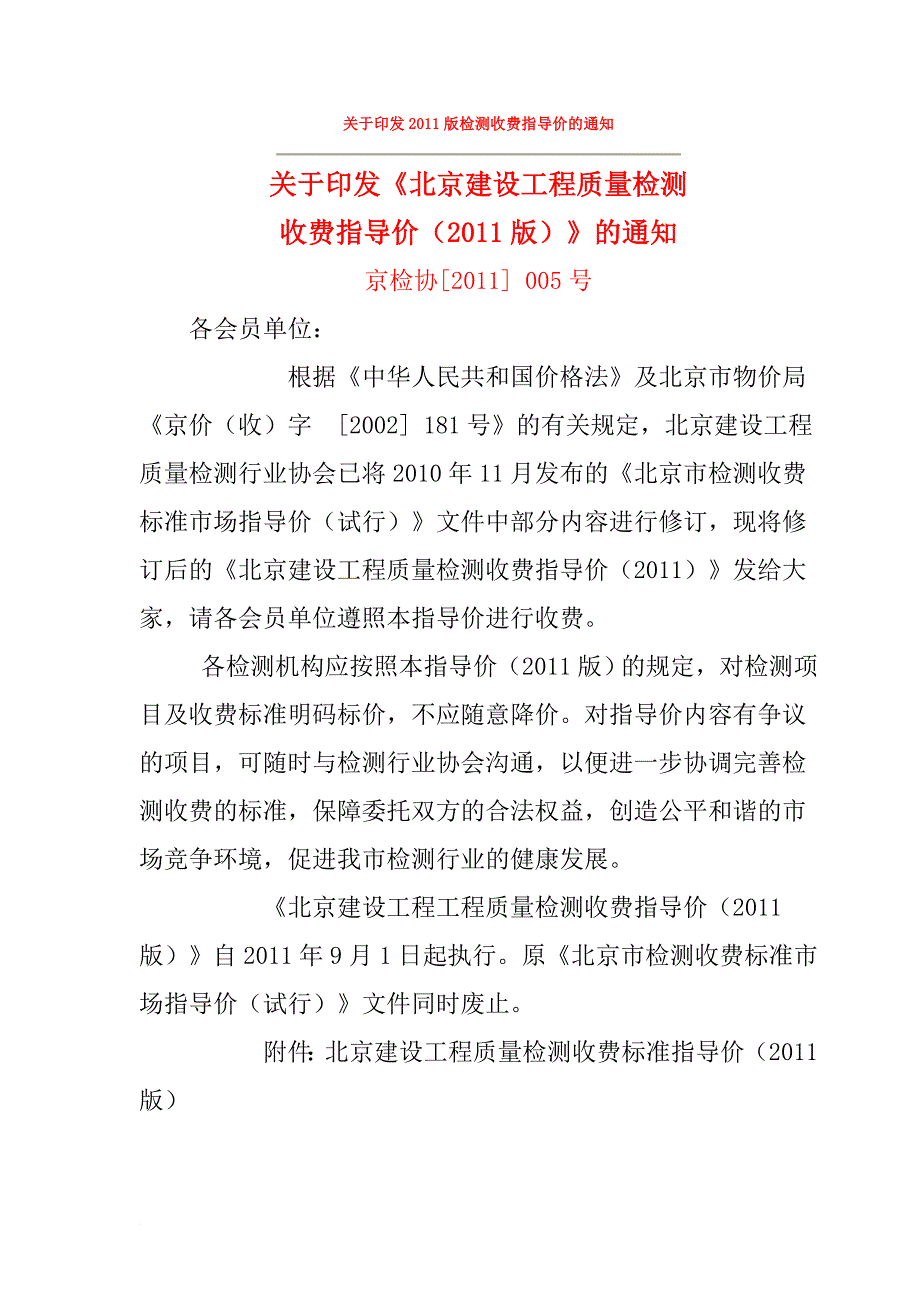 关于印发 2011 版检测收费指导价的通知

关于印发《北京建设工程质量检测收费指导价（2011 版）》的通知

京检协[2011] 005 号

各会员单位：

根据《中华人民共和国价格法》及北京市物价局《京价（收）字 [2002] 181 号》的有关规定，北京建设工程质量检测行业协会已将 2010 年 11 月发布的《北京市检测收费标准市场指导价（试行）》文件中部分内容进行修订，现将修订后的《北京建设工程质量检测收费指导价（2011）》发给大家，请各会员单位遵照本指导价进行收费。

各检测机构应按照本指导价（2011 版）的规定，对检测项目及收费标准明码标价，不应随意降价。对指导价内容有争议的项目，可随时与检测行业协会沟通，以便进一步协调完善检测收费的标准，保障委托双方的合法权益，创造公平和谐的市场竞争环境，促进我市检测行业的健康发展。

《北京建设工程工程质量检测收费指导价（2011 版）》自 2011 年 9 月 1 日起执行。原《北京市检测收费标准市场指导价（试行）》文件同时废止。

附件: 北京建设工程质量检测收费标准指导价（2011 版）